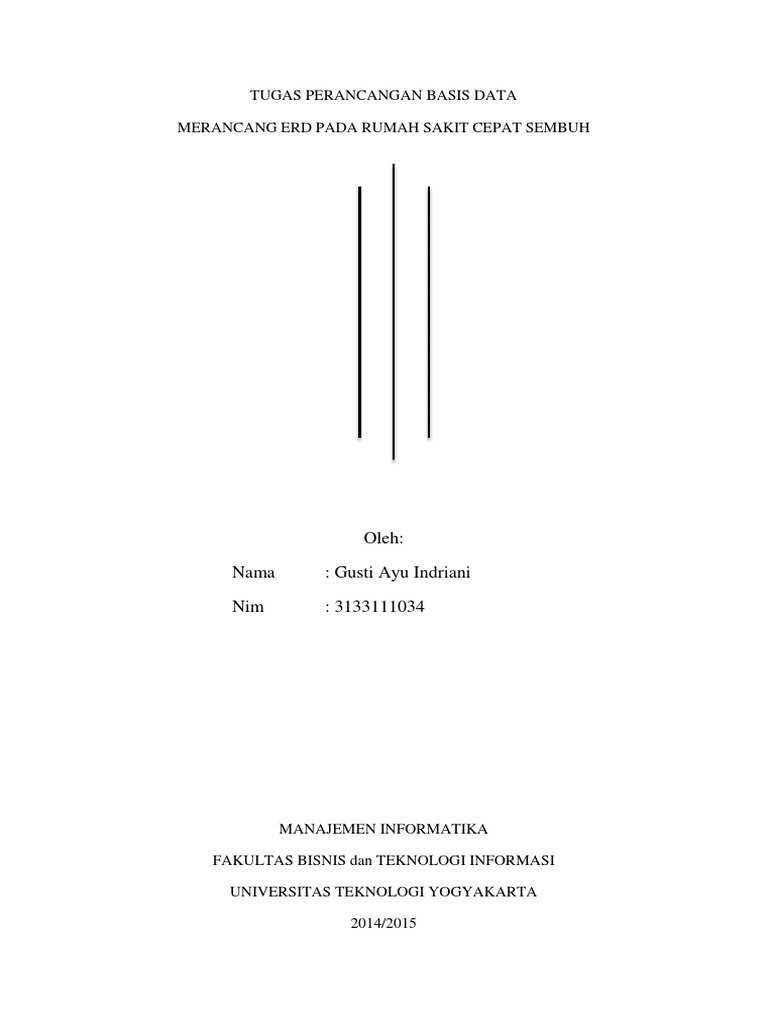 TUGAS PERANCANGAN BASIS DATA

MERANCANG ERD PADA RUMAH SAKIT CEPAT SEMBUH

Oleh:

Nama : Gusti Ayu Indriani

Nim : 3133111034

MANAJEMEN INFORMATIKA

FAKULTAS BISNIS dan TEKNOLOGI INFORMASI

UNIVERSITAS TEKNOLOGI YOGYAKARTA

2014/2015